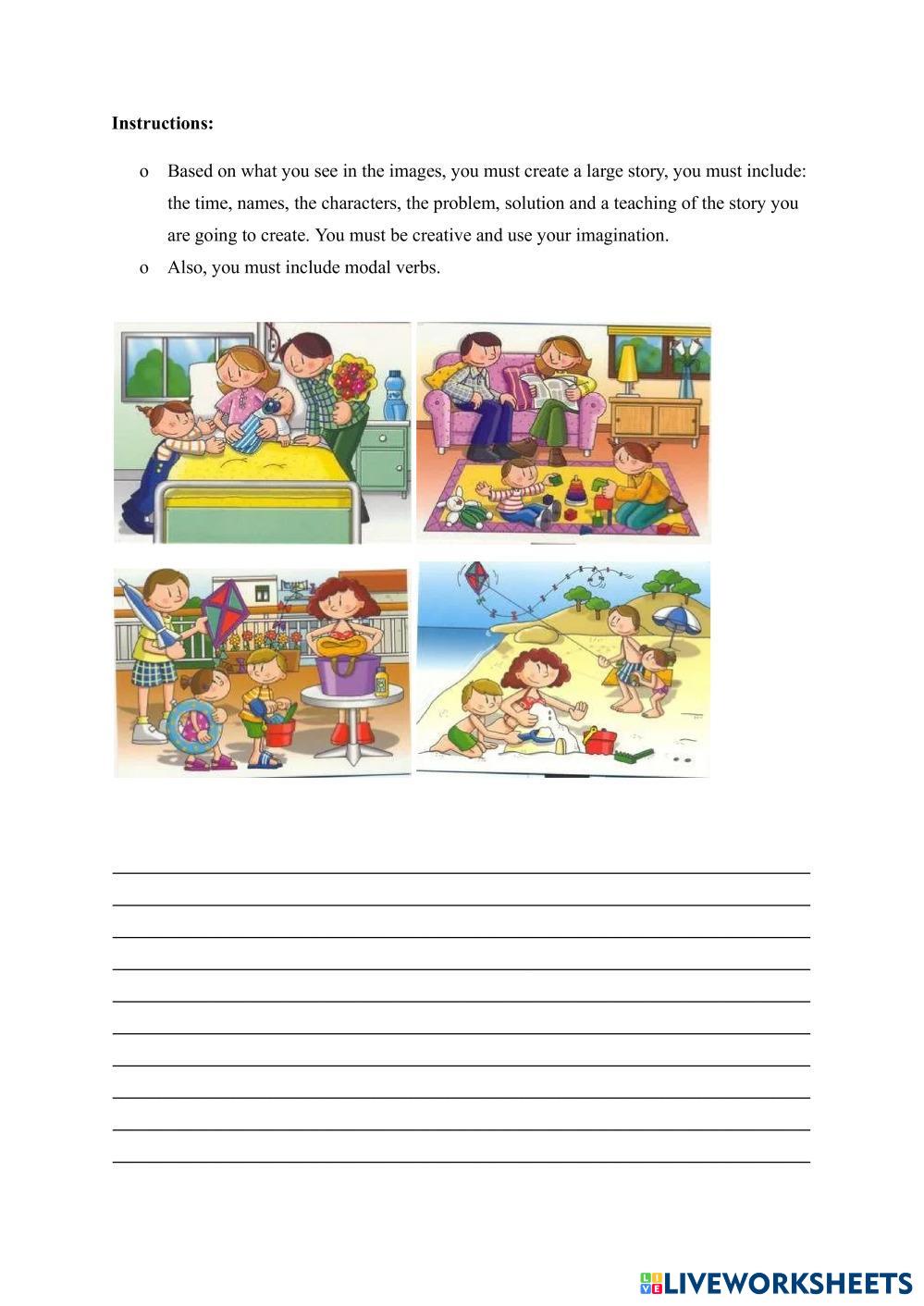 **Instructions:**

o Based on what you see in the images, you must create a large story, you must include: the time, names, the characters, the problem, solution and a teaching of the story you are going to create. You must be creative and use your imagination.

o Also, you must include modal verbs.

LIVEWORKSHEETS